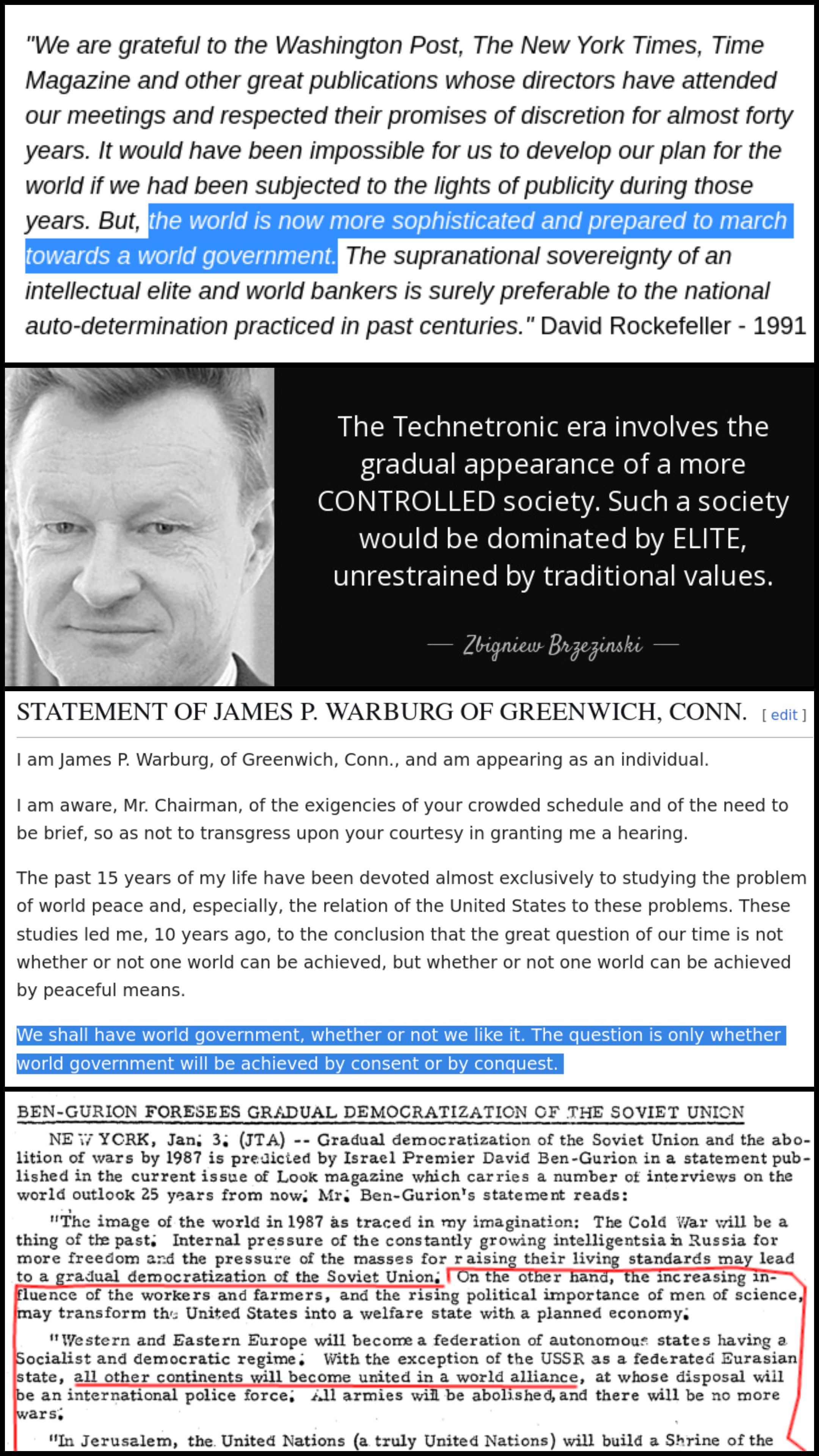 "We are grateful to the Washington Post, The New York Times, Time Magazine and other great publications whose directors have attended our meetings and respected their promises of discretion for almost forty years. It would have been impossible for us to develop our plan for the world if we had been subjected to the lights of publicity during those years. But, the world is now more sophisticated and prepared to march towards a world government. The supranational sovereignty of an intellectual elite and world bankers is surely preferable to the national auto-determination practiced in past centuries." David Rockefeller - 1991

The Technetronic era involves the gradual appearance of a more CONTROLLED society. Such a society would be dominated by ELITE, unrestrained by traditional values.

— Zbigniew Brzezinski —

STATEMENT OF JAMES P. WARBURG OF GREENWICH, CONN. [ edit ]

I am James P. Warburg, of Greenwich, Conn., and am appearing as an individual.

I am aware, Mr. Chairman, of the exigencies of your crowded schedule and of the need to be brief, so as not to transgress upon your courtesy in granting me a hearing.

The past 15 years of my life have been devoted almost exclusively to studying the problem of world peace and, especially, the relation of the United States to these problems. These studies led me, 10 years ago, to the conclusion that the great question of our time is not whether or not one world can be achieved, but whether or not one world can be achieved by peaceful means.

We shall have world government, whether or not we like it. The question is only whether world government will be achieved by consent or by conquest.

BEN-GURION FORESEES GRADUAL DEMOCRATIZATION OF THE SOVIET UNION

NEW YORK, Jan. 3. (JTA) -- Gradual democratization of the Soviet Union and the abolition of wars by 1987 is predicted by Israel Premier David Ben-Gurion in a statement published in the current issue of Look magazine which carries a number of interviews on the world outlook 25 years from now. Mr. Ben-Gurion's statement reads:

"The image of the world in 1987 as traced in my imagination: The Cold War will be a thing of the past. Internal pressure of the constantly growing intelligentsia in Russia for more freedom and the pressure of the masses for raising their living standards may lead to a gradual democratization of the Soviet Union. On the other hand, the increasing influence of the workers and farmers, and the rising political importance of men of science, may transform the United States into a welfare state with a planned economy.

"Western and Eastern Europe will become a federation of autonomous states having a Socialist and democratic regime. With the exception of the USSR as a federated Eurasian state, all other continents will become united in a world alliance, at whose disposal will be an international police force. All armies will be abolished, and there will be no more wars.

"In Jerusalem, the United Nations (a truly United Nations) will build a Shrine of the